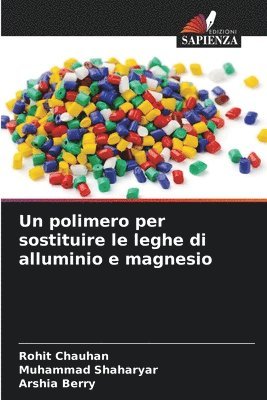 EDIZIONI
SAPIENZA

Un polimero per sostituire le leghe di alluminio e magnesio

Rohit Chauhan
Muhammad Shaharyar
Arshia Berry